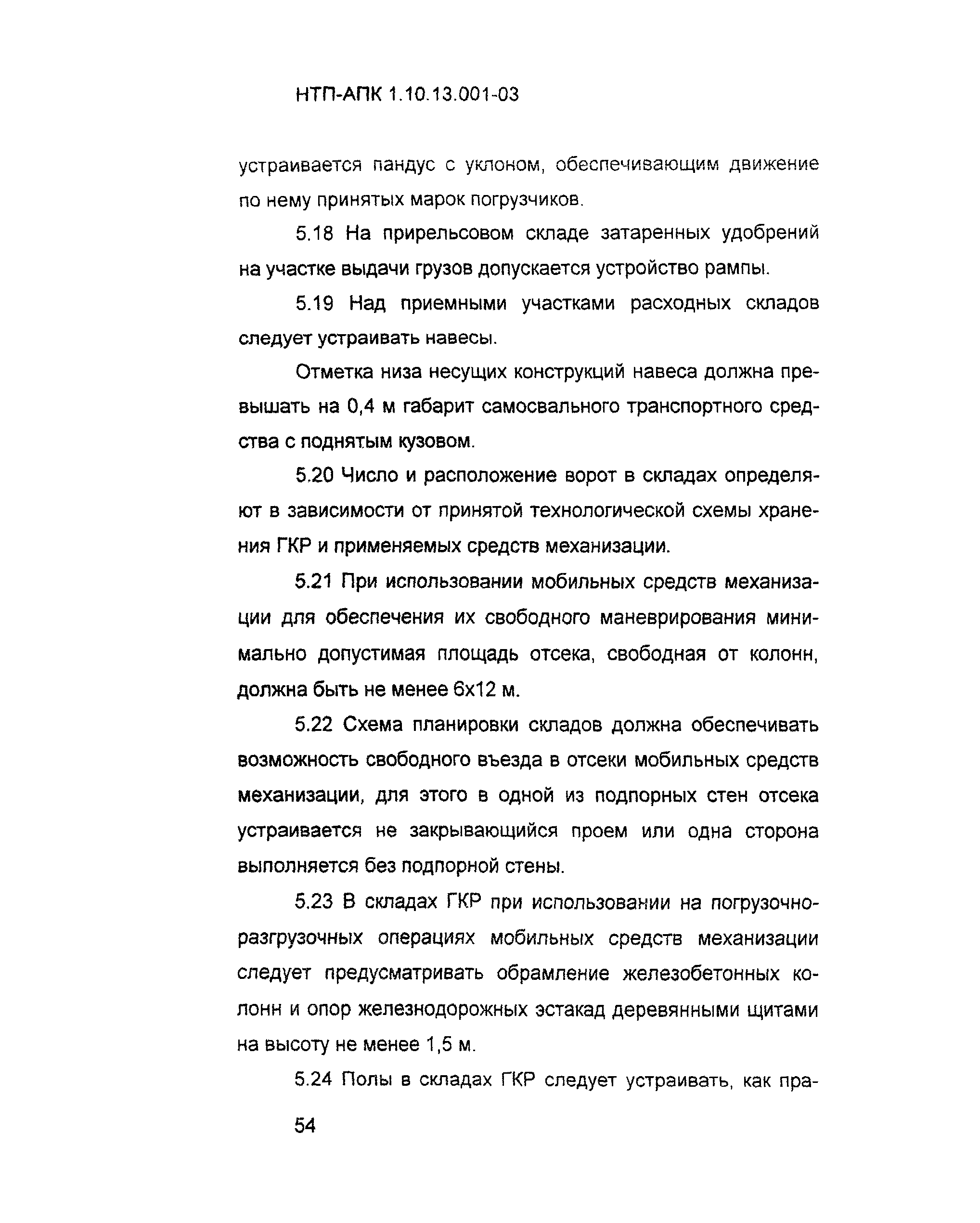 НТП-АПК 1.10.13.001-03

устраивается пандус с уклоном, обеспечивающим движение по нему принятых марок погрузчиков.

5.18 На прирельсовом складе затаренных удобрений на участке выдачи грузов допускается устройство рампы.

5.19 Над приемными участками расходных складов следует устраивать навесы.

Отметка низа несущих конструкций навеса должна превышать на 0,4 м габарит самосвального транспортного средства с поднятым кузовом.

5.20 Число и расположение ворот в складах определяют в зависимости от принятой технологической схемы хранения ГКР и применяемых средств механизации.

5.21 При использовании мобильных средств механизации для обеспечения их свободного маневрирования минимально допустимая площадь отсека, свободная от колонн, должна быть не менее 6х12 м.

5.22 Схема планировки складов должна обеспечивать возможность свободного въезда в отсеки мобильных средств механизации, для этого в одной из подпорных стен отсека устраивается не закрывающийся проем или одна сторона выполняется без подпорной стены.

5.23 В складах ГКР при использовании на погрузочно-разгрузочных операциях мобильных средств механизации следует предусматривать обрамление железобетонных колонн и опор железнодорожных эстакад деревянными щитами на высоту не менее 1,5 м.

5.24 Полы в складах ГКР следует устраивать, как пра-

54